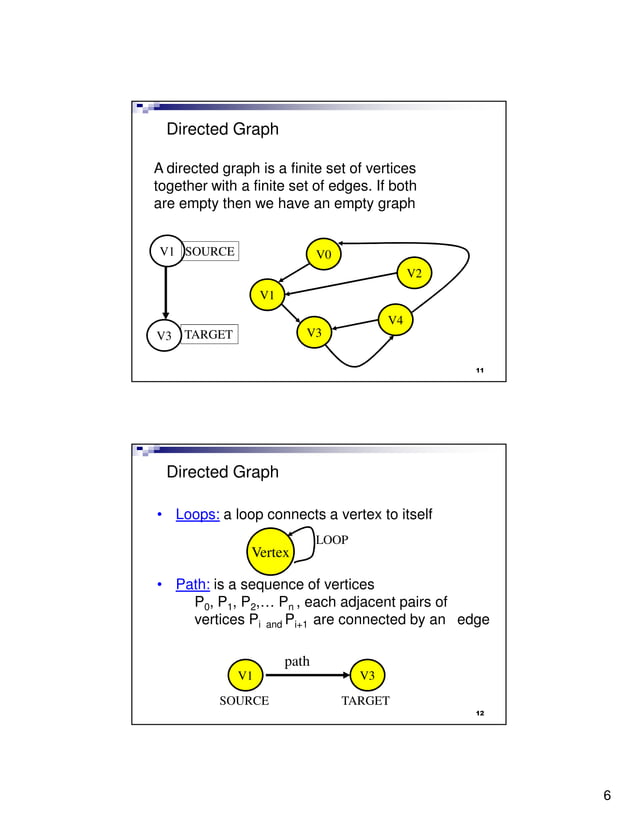 Directed Graph

A directed graph is a finite set of vertices together with a finite set of edges. If both are empty then we have an empty graph

V1 SOURCE

V3 TARGET

V0

V2

V1

V4

V3

11

Directed Graph

• Loops: a loop connects a vertex to itself

Vertex LOOP

• Path: is a sequence of vertices $P_0$, $P_1$, $P_2$,… $P_n$ , each adjacent pairs of vertices $P_i$ and $P_{i+1}$ are connected by an edge

path

V1

V3

SOURCE

TARGET

12

6